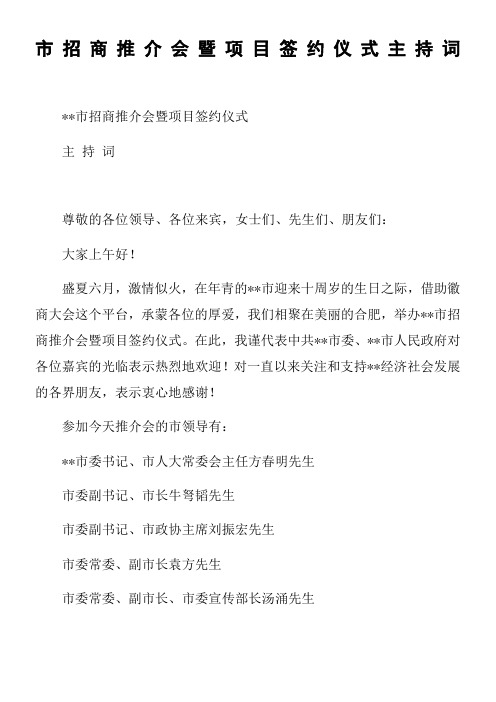 市招商推介会暨项目签约仪式主持词

**市招商推介会暨项目签约仪式

主 持 词

尊敬的各位领导、各位来宾，女士们、先生们、朋友们：

大家上午好！

盛夏六月，激情似火，在年青的**市迎来十周岁的生日之际，借助徽商大会这个平台，承蒙各位的厚爱，我们相聚在美丽的合肥，举办**市招商推介会暨项目签约仪式。在此，我谨代表中共**市委、**市人民政府对各位嘉宾的光临表示热烈地欢迎！对一直以来关注和支持**经济社会发展的各界朋友，表示衷心地感谢！

参加今天推介会的市领导有：

**市委书记、市人大常委会主任方春明先生

市委副书记、市长牛弩韬先生

市委副书记、市政协主席刘振宏先生

市委常委、副市长袁方先生

市委常委、副市长、市委宣传部长汤涌先生